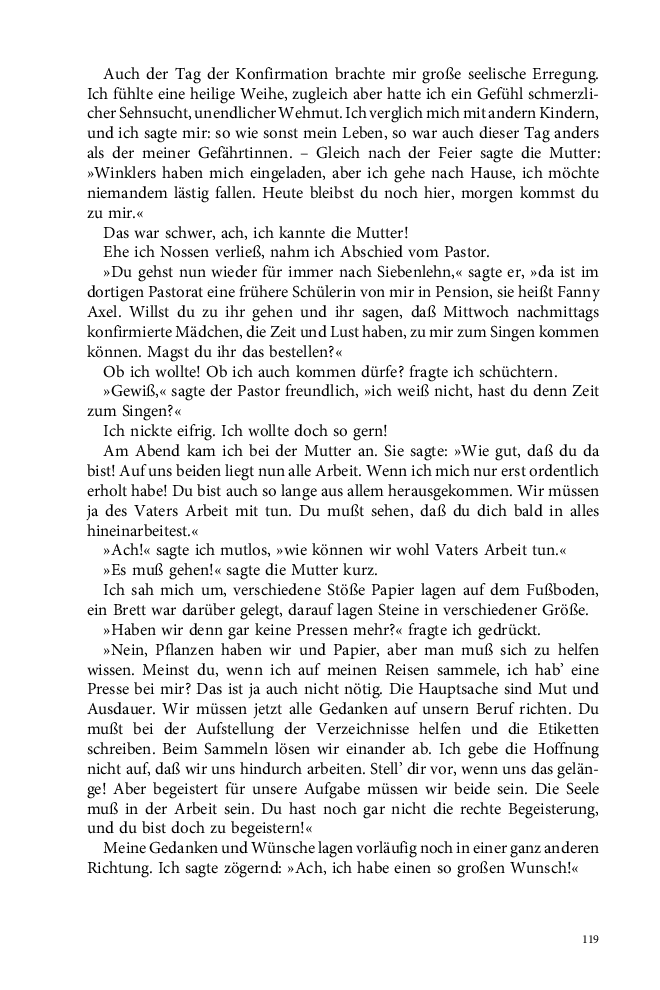 Auch der Tag der Konfirmation brachte mir große seelische Erregung. Ich fühlte eine heilige Weihe, zugleich aber hatte ich ein Gefühl schmerzlicher Sehnsucht, unendlicher Wehmut. Ich verglich mich mit andern Kindern, und ich sagte mir: so wie sonst mein Leben, so war auch dieser Tag anders als der meiner Gefährtinnen. – Gleich nach der Feier sagte die Mutter: »Winklers haben mich eingeladen, aber ich gehe nach Hause, ich möchte niemandem lästig fallen. Heute bleibst du noch hier, morgen kommst du zu mir.«

Das war schwer, ach, ich kannte die Mutter!

Ehe ich Nossen verließ, nahm ich Abschied vom Pastor.

»Du gehst nun wieder für immer nach Siebenlehn,« sagte er, »da ist im dortigen Pastorat eine frühere Schülerin von mir in Pension, sie heißt Fanny Axel. Willst du zu ihr gehen und ihr sagen, daß Mittwoch nachmittags konfirmierte Mädchen, die Zeit und Lust haben, zu mir zum Singen kommen können. Magst du ihr das bestellen?«

Ob ich wollte! Ob ich auch kommen dürfe? fragte ich schüchtern.

»Gewiß,« sagte der Pastor freundlich, »ich weiß nicht, hast du denn Zeit zum Singen?«

Ich nickte eifrig. Ich wollte doch so gern!

Am Abend kam ich bei der Mutter an. Sie sagte: »Wie gut, daß du da bist! Auf uns beiden liegt nun alle Arbeit. Wenn ich mich nur erst ordentlich erholt habe! Du bist auch so lange aus allem herausgekommen. Wir müssen ja des Vaters Arbeit mit tun. Du mußt sehen, daß du dich bald in alles hineinarbeitest.«

»Ach!« sagte ich mutlos, »wie können wir wohl Vaters Arbeit tun.«

»Es muß gehen!« sagte die Mutter kurz.

Ich sah mich um, verschiedene Stöße Papier lagen auf dem Fußboden, ein Brett war darüber gelegt, darauf lagen Steine in verschiedener Größe.

»Haben wir denn gar keine Pressen mehr?« fragte ich gedrückt.

»Nein, Pflanzen haben wir und Papier, aber man muß sich zu helfen wissen. Meinst du, wenn ich auf meinen Reisen sammele, ich hab' eine Presse bei mir? Das ist ja auch nicht nötig. Die Hauptsache sind Mut und Ausdauer. Wir müssen jetzt alle Gedanken auf unsern Beruf richten. Du mußt bei der Aufstellung der Verzeichnisse helfen und die Etiketten schreiben. Beim Sammeln lösen wir einander ab. Ich gebe die Hoffnung nicht auf, daß wir uns hindurch arbeiten. Stell' dir vor, wenn uns das gelänge! Aber begeistert für unsere Aufgabe müssen wir beide sein. Die Seele muß in der Arbeit sein. Du hast noch gar nicht die rechte Begeisterung, und du bist doch zu begeistern!«

Meine Gedanken und Wünsche lagen vorläufig noch in einer ganz anderen Richtung. Ich sagte zögernd: »Ach, ich habe einen so großen Wunsch!«

119